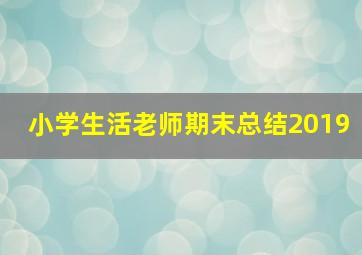 小学生活老师期末总结2019